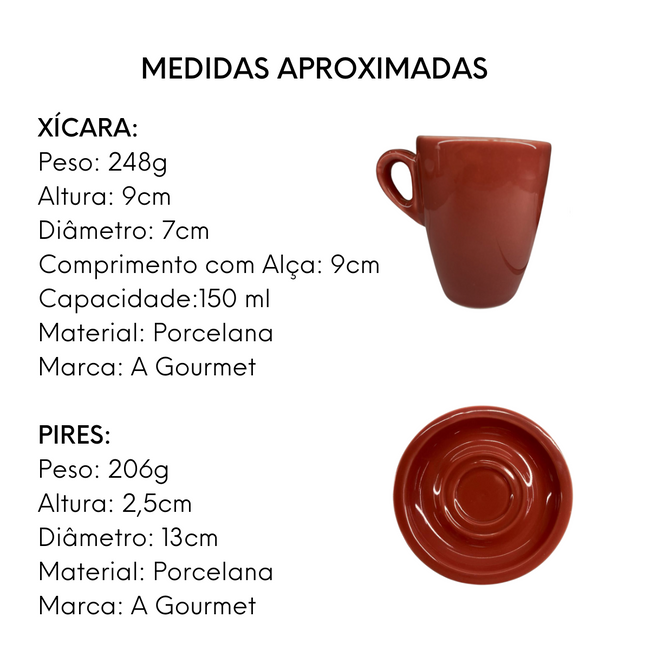 MEDIDAS APROXIMADAS

XÍCARA:
Peso: 248g
Altura: 9cm
Diâmetro: 7cm
Comprimento com Alça: 9cm
Capacidade:150 ml
Material: Porcelana
Marca: A Gourmet

PIRES:
Peso: 206g
Altura: 2,5cm
Diâmetro: 13cm
Material: Porcelana
Marca: A Gourmet